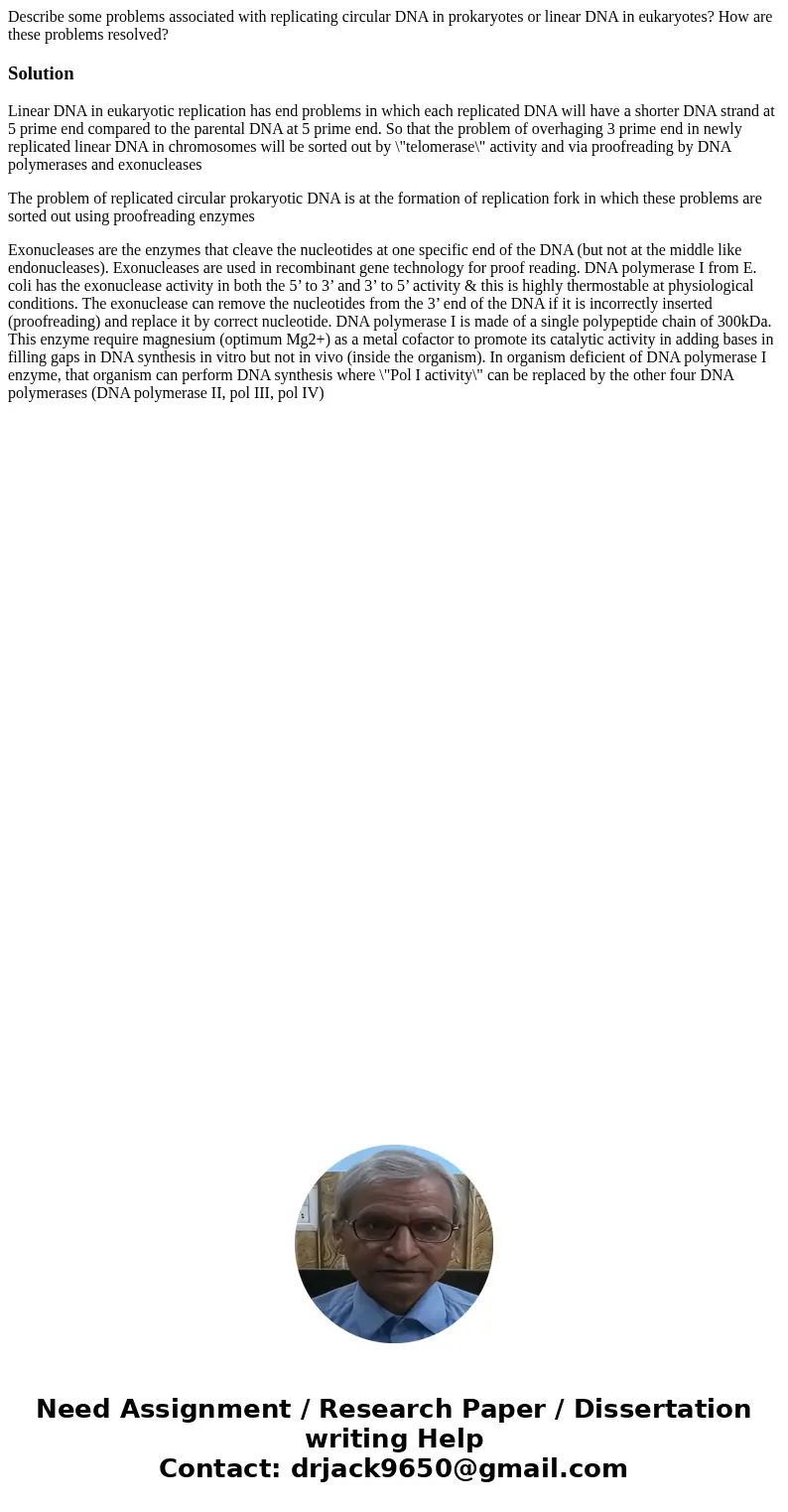 Describe some problems associated with replicating circular DNA in prokaryotes or linear DNA in eukaryotes? How are these problems resolved?

Solution

Linear DNA in eukaryotic replication has end problems in which each replicated DNA will have a shorter DNA strand at 5 prime end compared to the parental DNA at 5 prime end. So that the problem of overhaging 3 prime end in newly replicated linear DNA in chromosomes will be sorted out by \"telomerase\" activity and via proofreading by DNA polymerases and exonucleases

The problem of replicated circular prokaryotic DNA is at the formation of replication fork in which these problems are sorted out using proofreading enzymes

Exonucleases are the enzymes that cleave the nucleotides at one specific end of the DNA (but not at the middle like endonucleases). Exonucleases are used in recombinant gene technology for proof reading. DNA polymerase I from E. coli has the exonuclease activity in both the 5’ to 3’ and 3’ to 5’ activity & this is highly thermostable at physiological conditions. The exonuclease can remove the nucleotides from the 3’ end of the DNA if it is incorrectly inserted (proofreading) and replace it by correct nucleotide. DNA polymerase I is made of a single polypeptide chain of 300kDa. This enzyme require magnesium (optimum Mg2+) as a metal cofactor to promote its catalytic activity in adding bases in filling gaps in DNA synthesis in vitro but not in vivo (inside the organism). In organism deficient of DNA polymerase I enzyme, that organism can perform DNA synthesis where \"Pol I activity\" can be replaced by the other four DNA polymerases (DNA polymerase II, pol III, pol IV)

Need Assignment / Research Paper / Dissertation writing Help
Contact: drjack9650@gmail.com